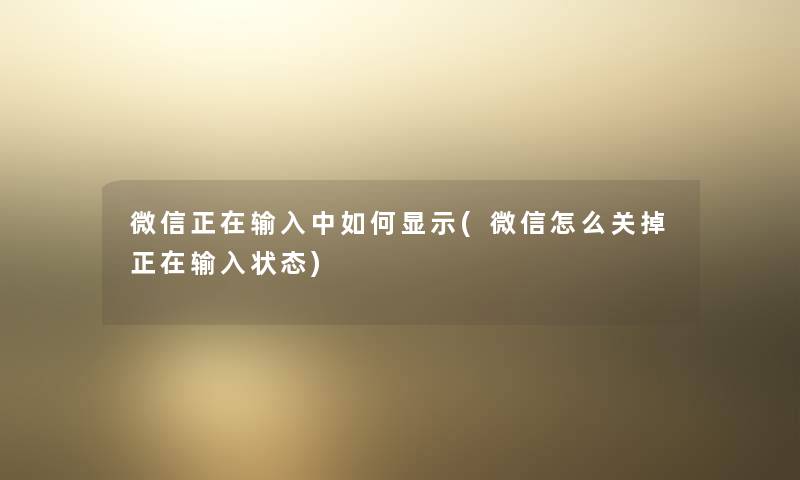 微信正在输入中如何显示(微信怎么关掉正在输入状态)